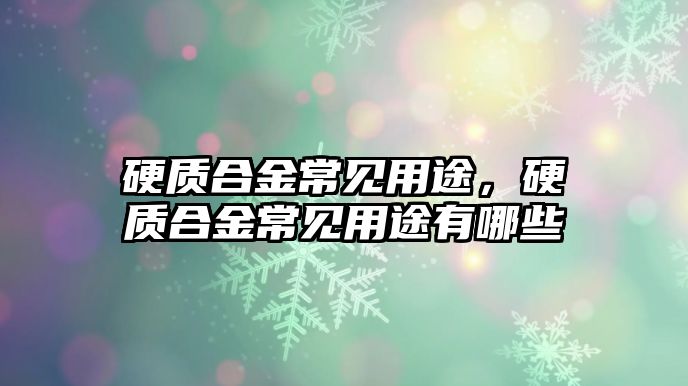 硬质合金常见用途，硬质合金常见用途有哪些